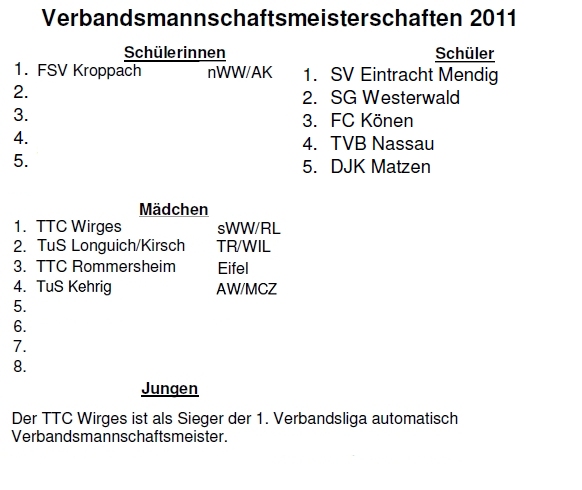 Verbandsmannschaftsmeisterschaften 2011

Schülerinnen
1. FSV Kroppach nWW/AK
2.
3.
4.
5.

Schüler
1. SV Eintracht Mendig
2. SG Westerwald
3. FC Könen
4. TVB Nassau
5. DJK Matzen

Mädchen
1. TTC Wirges sWW/RL
2. TuS Longuich/Kirsch TR/WIL
3. TTC Rommersheim Eifel
4. TuS Kehrig AW/MCZ
5.
6.
7.
8.

Jungen

Der TTC Wirges ist als Sieger der 1. Verbandsliga automatisch Verbandsmannschaftsmeister.